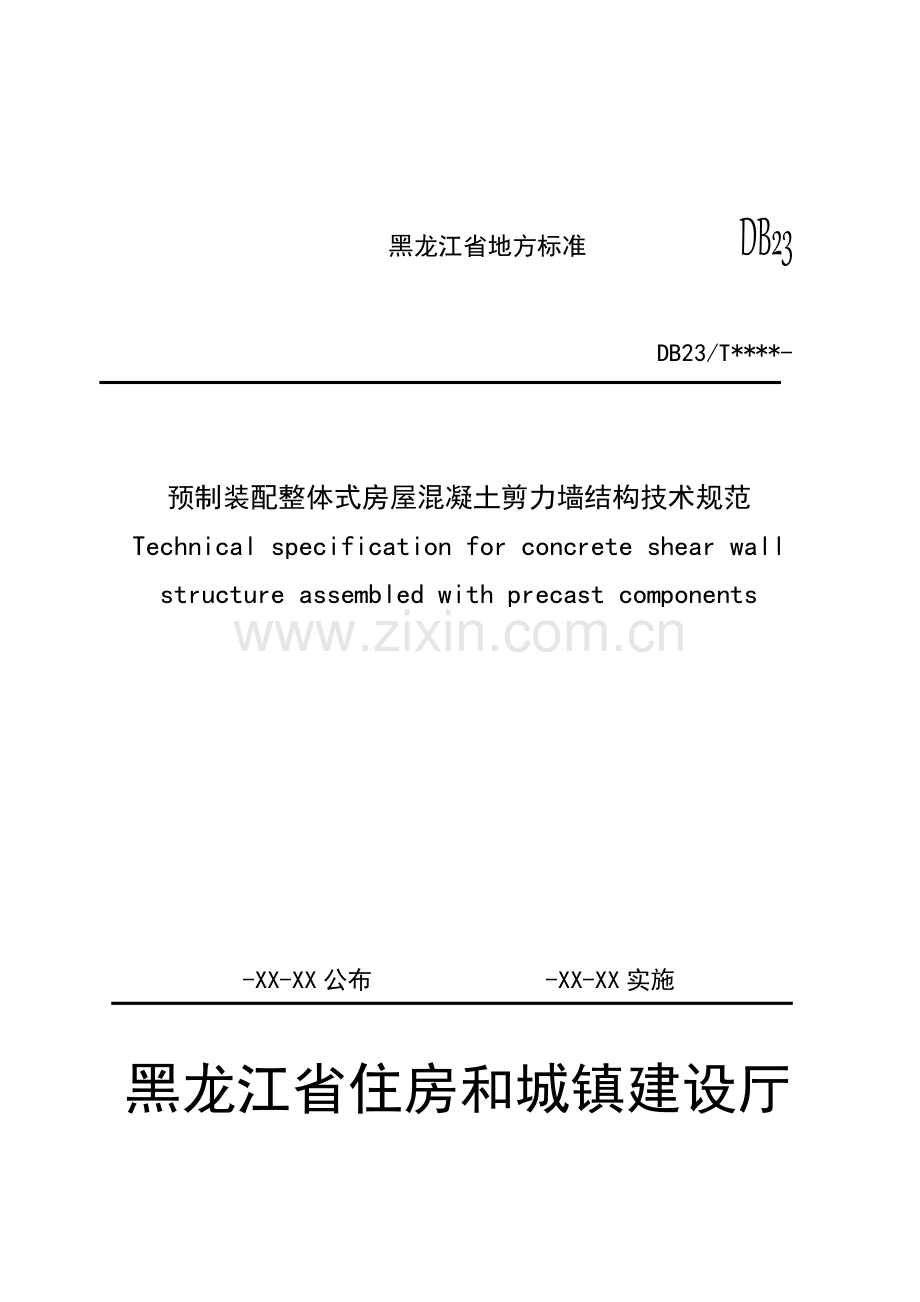 黑龙江省地方标准

DB23

DB23/T****-

预制装配整体式房屋混凝土剪力墙结构技术规范

Technical specification for concrete shear wall structure assembled with precast components

www.zixin.com.cn

-XX-XX 公布

-XX-XX 实施

黑龙江省住房和城镇建设厅